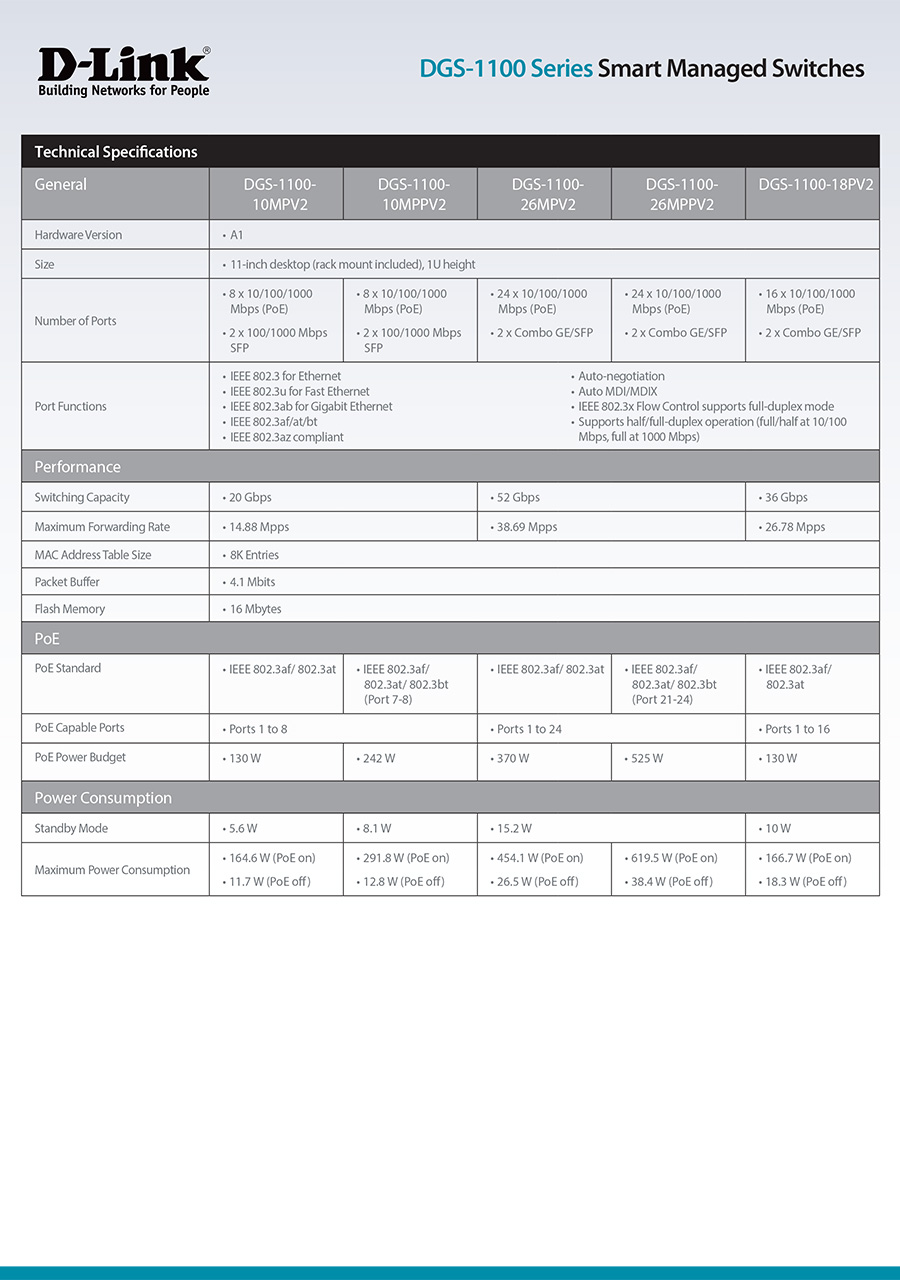 D-Link®
Building Networks for People

DGS-1100 Series Smart Managed Switches

Technical Specifications

| General | DGS-1100-10MPV2 | DGS-1100-10MPPV2 | DGS-1100-26MPV2 | DGS-1100-26MPPV2 | DGS-1100-18PV2 |
|---|---|---|---|---|---|
| Hardware Version | • A1 | | | | |
| Size | • 11-inch desktop (rack mount included), 1U height | | | | |
| Number of Ports | • 8 x 10/100/1000 Mbps (PoE) • 2 x 100/1000 Mbps SFP | • 8 x 10/100/1000 Mbps (PoE) • 2 x 100/1000 Mbps SFP | • 24 x 10/100/1000 Mbps (PoE) • 2 x Combo GE/SFP | • 24 x 10/100/1000 Mbps (PoE) • 2 x Combo GE/SFP | • 16 x 10/100/1000 Mbps (PoE) • 2 x Combo GE/SFP |
| Port Functions | • IEEE 802.3 for Ethernet • IEEE 802.3u for Fast Ethernet • IEEE 802.3ab for Gigabit Ethernet • IEEE 802.3af/at/bt • IEEE 802.3az compliant • Auto-negotiation • Auto MDI/MDIX • IEEE 802.3x Flow Control supports full-duplex mode • Supports half/full-duplex operation (full/half at 10/100 Mbps, full at 1000 Mbps) | | | | |
| Performance | | | | | |
| Switching Capacity | • 20 Gbps | | • 52 Gbps | | • 36 Gbps |
| Maximum Forwarding Rate | • 14.88 Mpps | | • 38.69 Mpps | | • 26.78 Mpps |
| MAC Address Table Size | • 8K Entries | | | | |
| Packet Buffer | • 4.1 Mbits | | | | |
| Flash Memory | • 16 Mbytes | | | | |
| PoE | | | | | |
| PoE Standard | • IEEE 802.3af/ 802.3at | • IEEE 802.3af/ 802.3at/ 802.3bt (Port 7-8) | • IEEE 802.3af/ 802.3at | • IEEE 802.3af/ 802.3at/ 802.3bt (Port 21-24) | • IEEE 802.3af/ 802.3at |
| PoE Capable Ports | • Ports 1 to 8 | | • Ports 1 to 24 | | • Ports 1 to 16 |
| PoE Power Budget | • 130 W | • 242 W | • 370 W | • 525 W | • 130 W |
| Power Consumption | | | | | |
| Standby Mode | • 5.6 W | • 8.1 W | • 15.2 W | | • 10 W |
| Maximum Power Consumption | • 164.6 W (PoE on) • 11.7 W (PoE off) | • 291.8 W (PoE on) • 12.8 W (PoE off) | • 454.1 W (PoE on) • 26.5 W (PoE off) | • 619.5 W (PoE on) • 38.4 W (PoE off) | • 166.7 W (PoE on) • 18.3 W (PoE off) |